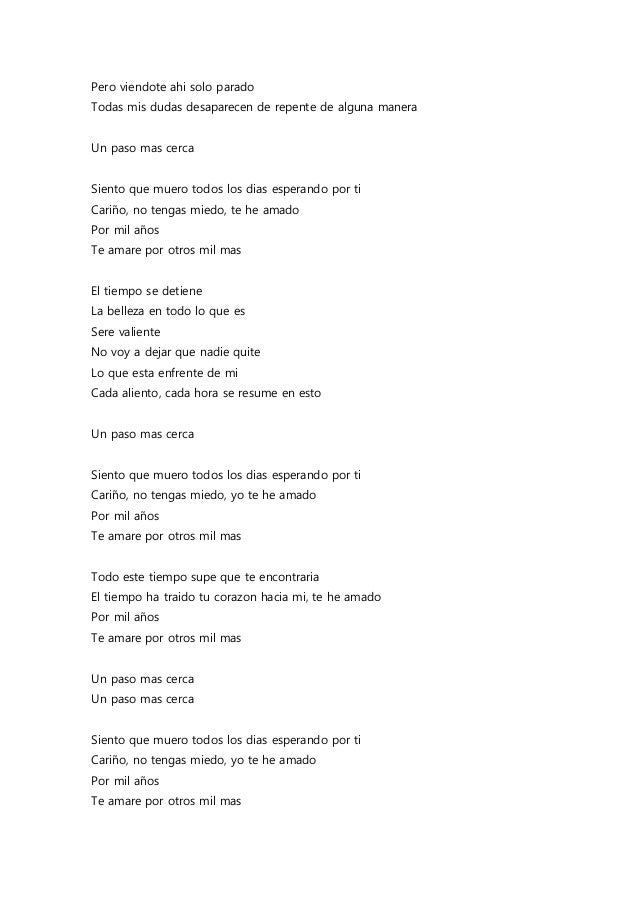 Pero viendote ahi solo parado
Todas mis dudas desaparecen de repente de alguna manera

Un paso mas cerca

Siento que muero todos los dias esperando por ti
Cariño, no tengas miedo, te he amado
Por mil años
Te amare por otros mil mas

El tiempo se detiene
La belleza en todo lo que es
Sere valiente
No voy a dejar que nadie quite
Lo que esta enfrente de mi
Cada aliento, cada hora se resume en esto

Un paso mas cerca

Siento que muero todos los dias esperando por ti
Cariño, no tengas miedo, yo te he amado
Por mil años
Te amare por otros mil mas

Todo este tiempo supe que te encontraria
El tiempo ha traido tu corazon hacia mi, te he amado
Por mil años
Te amare por otros mil mas

Un paso mas cerca
Un paso mas cerca

Siento que muero todos los dias esperando por ti
Cariño, no tengas miedo, yo te he amado
Por mil años
Te amare por otros mil mas